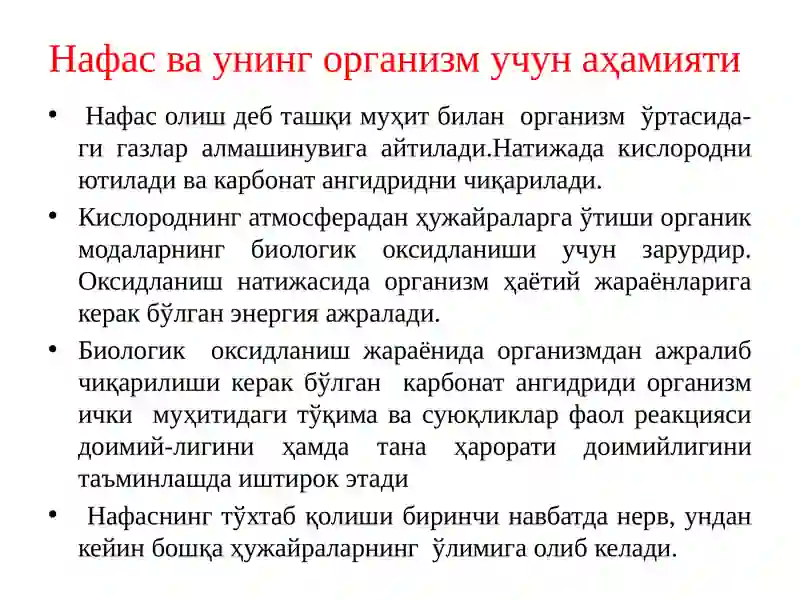 Нафас ва унинг организм учун аҳамияти

• Нафас олиш деб ташқи муҳит билан организм ўртасидаги газлар алмашинувига айтилади.Натижада кислородни ютилади ва карбонат ангидридни чиқарилади.

• Кислороднинг атмосферадан ҳужайраларга ўтиши органик модаларнинг биологик оксидланиши учун зарурдир. Оксидланиш натижасида организм ҳаётий жараёнларига керак бўлган энергия ажралади.

• Биологик оксидланиш жараёнида организмдан ажралиб чиқарилиши керак бўлган карбонат ангидриди организм ички муҳитидаги тўқима ва суюқликлар фаол реакцияси доимий-лигини ҳамда тана ҳарорати доимийлигини таъминлашда иштирок этади

• Нафаснинг тўхтаб қолиши биринчи навбатда нерв, ундан кейин бошқа ҳужайраларнинг ўлимига олиб келади.